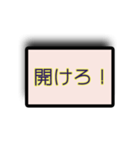 開けろ！